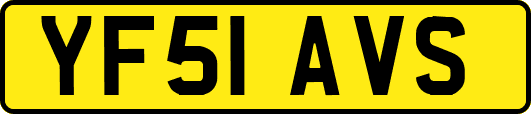 YF51 AVS